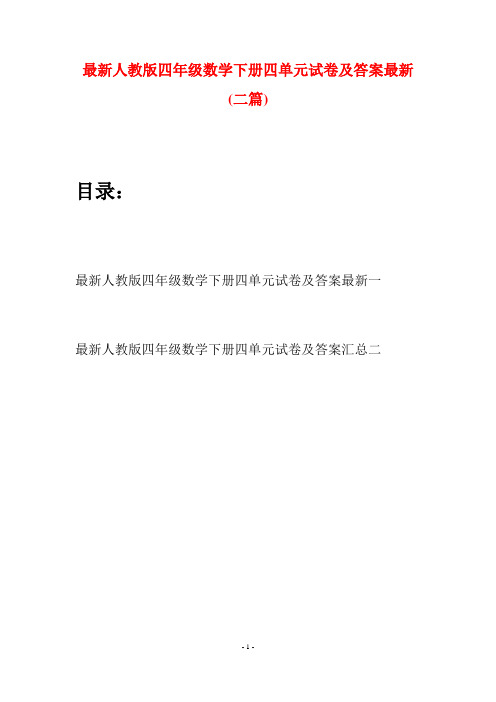 最新人教版四年级数学下册四单元试卷及答案最新(二篇)

目录：

最新人教版四年级数学下册四单元试卷及答案最新一

最新人教版四年级数学下册四单元试卷及答案汇总二

- 1 -